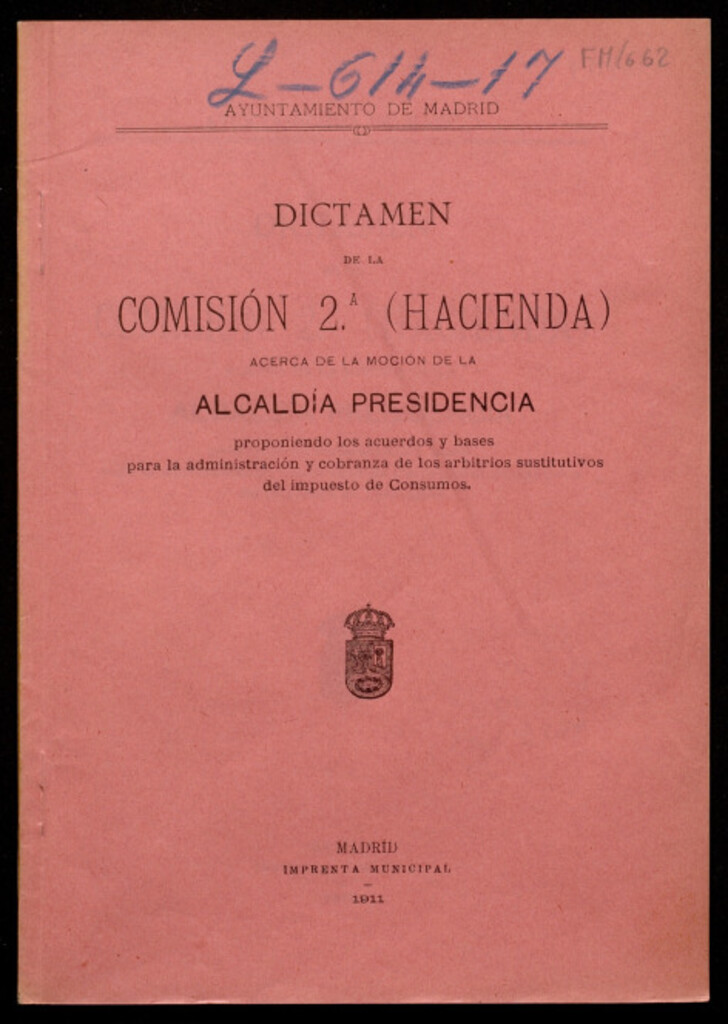 L-614-17 FM/662

AYUNTAMIENTO DE MADRID

DICTAMEN

DE LA

COMISIÓN 2.ª (HACIENDA)

ACERCA DE LA MOCIÓN DE LA

ALCALDÍA PRESIDENCIA

proponiendo los acuerdos y bases para la administración y cobranza de los arbitrios sustitutivos del impuesto de Consumos.

MADRID
IMPRENTA MUNICIPAL
1911